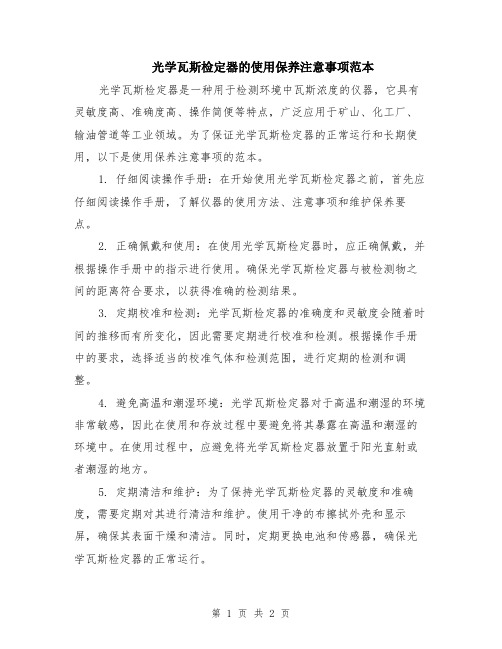 光学瓦斯检定器的使用保养注意事项范本

光学瓦斯检定器是一种用于检测环境中瓦斯浓度的仪器，它具有灵敏度高、准确度高、操作简便等特点，广泛应用于矿山、化工厂、输油管道等工业领域。为了保证光学瓦斯检定器的正常运行和长期使用，以下是使用保养注意事项的范本。

1. 仔细阅读操作手册：在开始使用光学瓦斯检定器之前，首先应仔细阅读操作手册，了解仪器的使用方法、注意事项和维护保养要点。

2. 正确佩戴和使用：在使用光学瓦斯检定器时，应正确佩戴，并根据操作手册中的指示进行使用。确保光学瓦斯检定器与被检测物之间的距离符合要求，以获得准确的检测结果。

3. 定期校准和检测：光学瓦斯检定器的准确度和灵敏度会随着时间的推移而有所变化，因此需要定期进行校准和检测。根据操作手册中的要求，选择适当的校准气体和检测范围，进行定期的检测和调整。

4. 避免高温和潮湿环境：光学瓦斯检定器对于高温和潮湿的环境非常敏感，因此在使用和存放过程中要避免将其暴露在高温和潮湿的环境中。在使用过程中，应避免将光学瓦斯检定器放置于阳光直射或者潮湿的地方。

5. 定期清洁和维护：为了保持光学瓦斯检定器的灵敏度和准确度，需要定期对其进行清洁和维护。使用干净的布擦拭外壳和显示屏，确保其表面干燥和清洁。同时，定期更换电池和传感器，确保光学瓦斯检定器的正常运行。

第 1 页 共 2 页